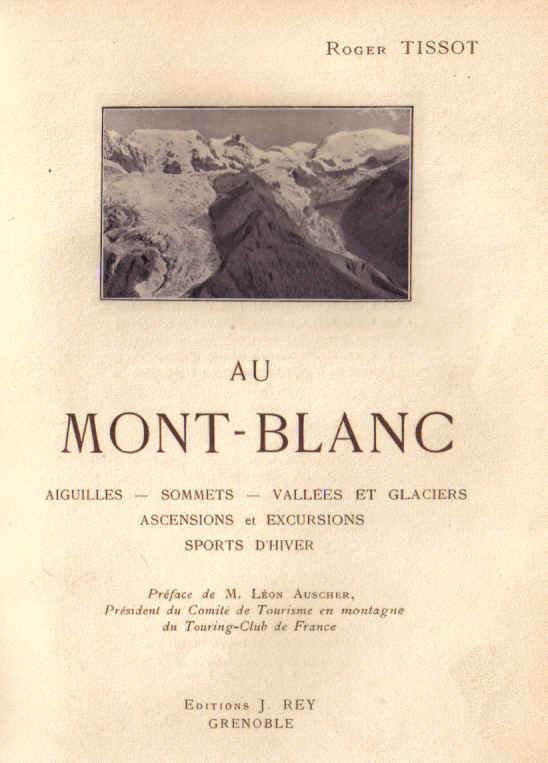 Roger TISSOT

AU

MONT-BLANC

AIGUILLES — SOMMETS — VALLÉES ET GLACIERS
ASCENSIONS et EXCURSIONS
SPORTS D'HIVER

Préface de M. Léon Auscher,
Président du Comité de Tourisme en montagne
du Touring-Club de France

Editions J. REY
GRENOBLE